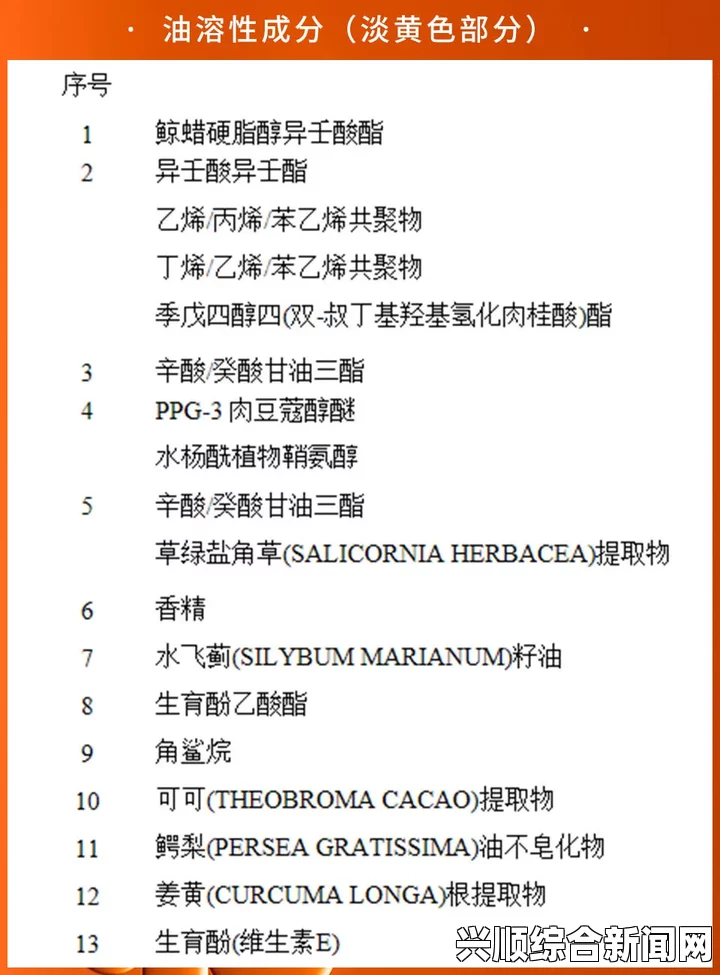 · 油溶性成分（淡黄色部分） ·

| 序号 | |
|---|---|
| 1 | 鲸蜡硬脂醇异壬酸酯 |
| 2 | 异壬酸异壬酯 |
| | 乙烯/丙烯/苯乙烯共聚物 |
| | 丁烯/乙烯/苯乙烯共聚物 |
| | 季戊四醇四(双-叔丁基羟基氢化肉桂酸)酯 |
| 3 | 辛酸/癸酸甘油三酯 |
| 4 | PPG-3 肉豆蔻醇醚 |
| | 水杨酰植物鞘氨醇 |
| 5 | 辛酸/癸酸甘油三酯 |
| | 草绿盐角草(SALICORNIA HERBACEA)提取物 |
| 6 | 香精 |
| 7 | 水飞蓟(SILYBUM MARIANUM)籽油 |
| 8 | 生育酚乙酸酯 |
| 9 | 角鲨烷 |
| 10 | 可可(THEOBROMA CACAO)提取物 |
| 11 | 鳄梨(PERSEA GRATISSIMA)油不皂化物 |
| 12 | 姜黄(CURCUMA LONGA)根提取物 |
| 13 | 生育酚(维生素E) |

兴顺综合新闻网